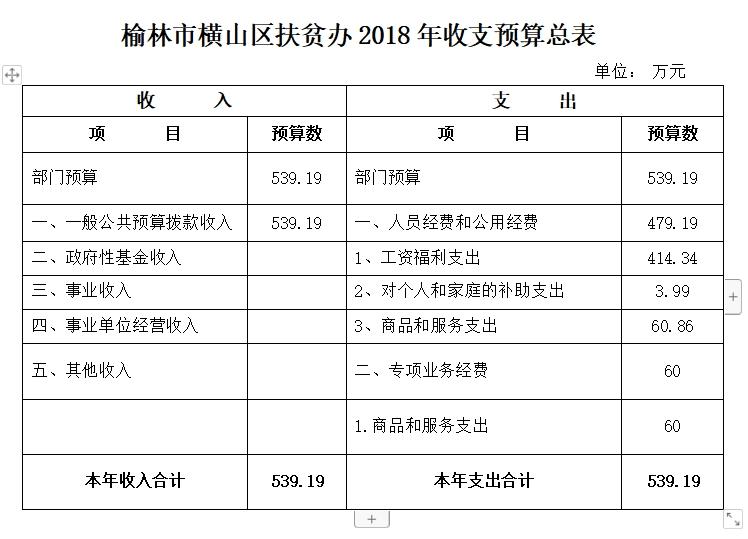 榆林市横山区扶贫办 2018 年收支预算总表

单位： 万元

| 收　　入 | | 支　　出 | |
|---|---|---|---|
| 项　　目 | 预算数 | 项　　目 | 预算数 |
| 部门预算 | 539.19 | 部门预算 | 539.19 |
| 一、一般公共预算拨款收入 | 539.19 | 一、人员经费和公用经费 | 479.19 |
| 二、政府性基金收入 | | 1、工资福利支出 | 414.34 |
| 三、事业收入 | | 2、对个人和家庭的补助支出 | 3.99 |
| 四、事业单位经营收入 | | 3、商品和服务支出 | 60.86 |
| 五、其他收入 | | 二、专项业务经费 | 60 |
| | | 1.商品和服务支出 | 60 |
| 本年收入合计 | 539.19 | 本年支出合计 | 539.19 |